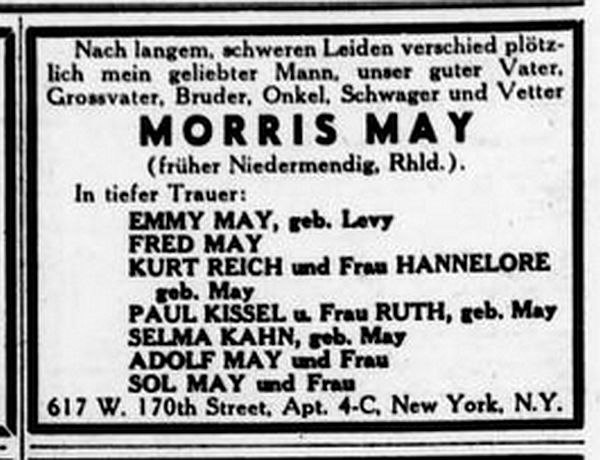 Nach langem, schweren Leiden verschied plötzlich mein geliebter Mann, unser guter Vater, Grossvater, Bruder, Onkel, Schwager und Vetter

MORRIS MAY

(früher Niedermendig, Rhld.).

In tiefer Trauer:

EMMY MAY, geb. Levy
FRED MAY
KURT REICH und Frau HANNELORE geb. May
PAUL KISSEL u. Frau RUTH, geb. May
SELMA KAHN, geb. May
ADOLF MAY und Frau
SOL MAY und Frau

617 W. 170th Street, Apt. 4-C, New York, N.Y.